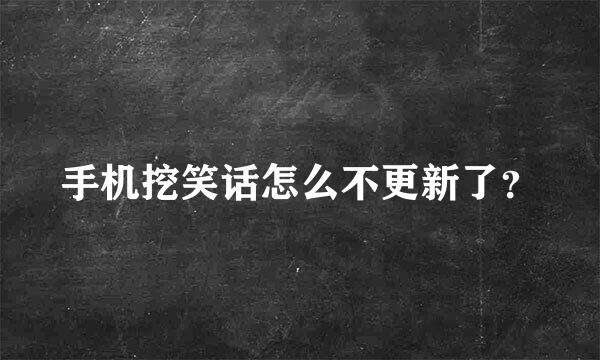 手机挖笑话怎么不更新了?